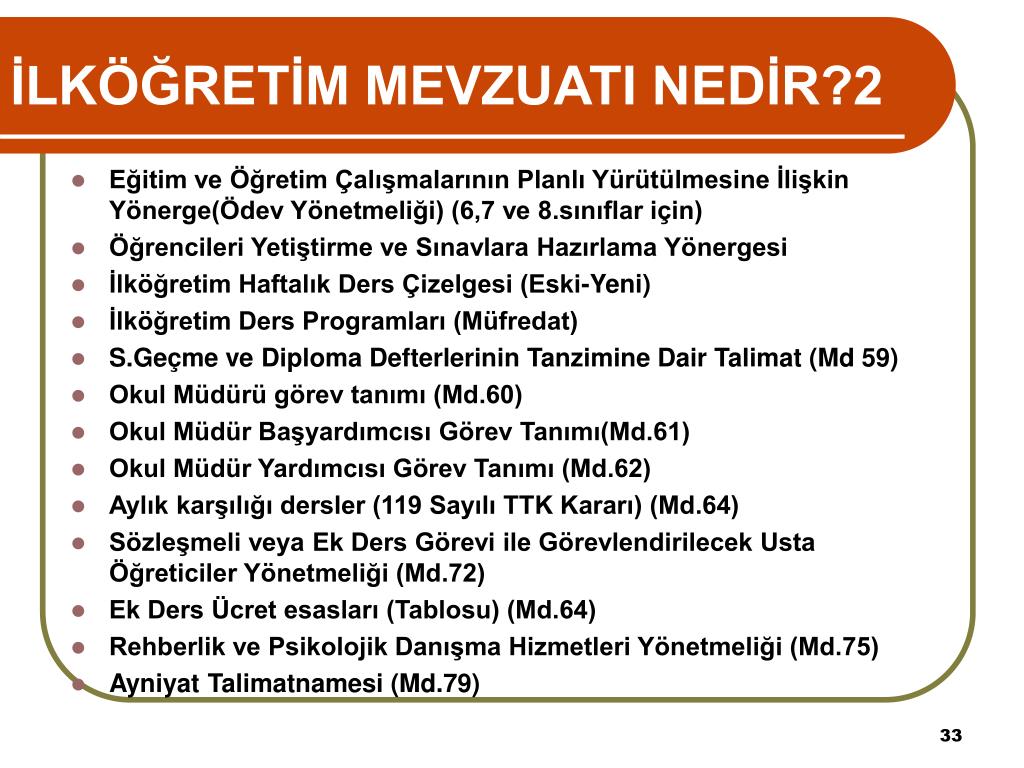 İLKÖĞRETİM MEVZUATI NEDİR?2

- Eğitim ve Öğretim Çalışmalarının Planlı Yürütülmesine İlişkin Yönerge(Ödev Yönetmeliği) (6,7 ve 8.sınıflar için)
- Öğrencileri Yetiştirme ve Sınavlara Hazırlama Yönergesi
- İlköğretim Haftalık Ders Çizelgesi (Eski-Yeni)
- İlköğretim Ders Programları (Müfredat)
- S.Geçme ve Diploma Defterlerinin Tanzimine Dair Talimat (Md 59)
- Okul Müdürü görev tanımı (Md.60)
- Okul Müdür Başyardımcısı Görev Tanımı(Md.61)
- Okul Müdür Yardımcısı Görev Tanımı (Md.62)
- Aylık karşılığı dersler (119 Sayılı TTK Kararı) (Md.64)
- Sözleşmeli veya Ek Ders Görevi ile Görevlendirilecek Usta Öğreticiler Yönetmeliği (Md.72)
- Ek Ders Ücret esasları (Tablosu) (Md.64)
- Rehberlik ve Psikolojik Danışma Hizmetleri Yönetmeliği (Md.75)
- Ayniyat Talimatnamesi (Md.79)

33